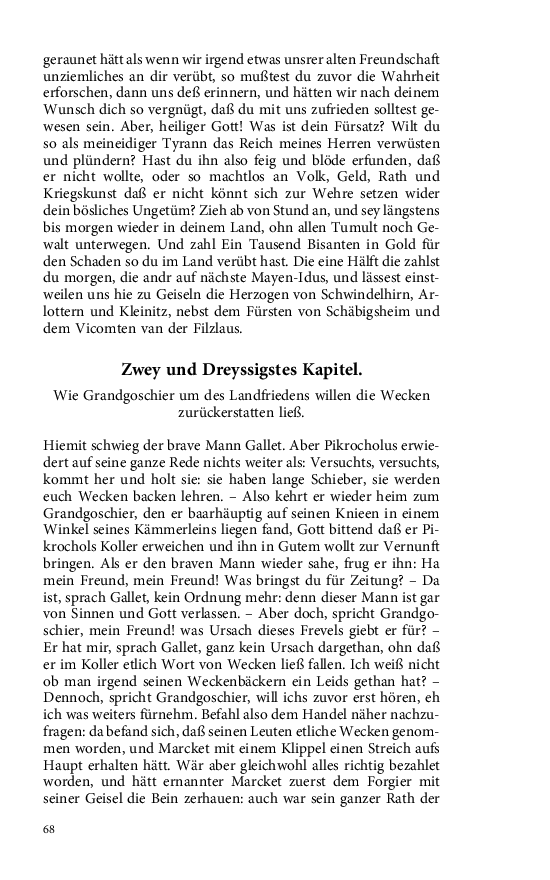 geraunet hätt als wenn wir irgend etwas unsrer alten Freundschaft unziemliches an dir verübt, so mußtest du zuvor die Wahrheit erforschen, dann uns deß erinnern, und hätten wir nach deinem Wunsch dich so vergnügt, daß du mit uns zufrieden solltest gewesen sein. Aber, heiliger Gott! Was ist dein Fürsatz? Wilt du so als meineidiger Tyrann das Reich meines Herren verwüsten und plündern? Hast du ihn also feig und blöde erfunden, daß er nicht wollte, oder so machtlos an Volk, Geld, Rath und Kriegskunst daß er nicht könnt sich zur Wehre setzen wider dein bösliches Ungetüm? Zieh ab von Stund an, und sey längstens bis morgen wieder in deinem Land, ohn allen Tumult noch Gewalt unterwegen. Und zahl Ein Tausend Bisanten in Gold für den Schaden so du im Land verübt hast. Die eine Hälft die zahlst du morgen, die andr auf nächste Mayen-Idus, und lässest einstweilen uns hie zu Geiseln die Herzogen von Schwindelhirn, Arlottern und Kleinitz, nebst dem Fürsten von Schäbigsheim und dem Vicomten van der Filzlaus.

Zwey und Dreyssigstes Kapitel.

Wie Grandgoschier um des Landfriedens willen die Wecken zurückerstatten ließ.

Hiemit schwieg der brave Mann Gallet. Aber Pikrocholus erwiedert auf seine ganze Rede nichts weiter als: Versuchts, versuchts, kommt her und holt sie: sie haben lange Schieber, sie werden euch Wecken backen lehren. – Also kehrt er wieder heim zum Grandgoschier, den er baarhäuptig auf seinen Knieen in einem Winkel seines Kämmerleins liegen fand, Gott bittend daß er Pikrochols Koller erweichen und ihn in Gutem wollt zur Vernunft bringen. Als er den braven Mann wieder sahe, frug er ihn: Ha mein Freund, mein Freund! Was bringst du für Zeitung? – Da ist, sprach Gallet, kein Ordnung mehr: denn dieser Mann ist gar von Sinnen und Gott verlassen. – Aber doch, spricht Grandgoschier, mein Freund! was Ursach dieses Frevels giebt er für? – Er hat mir, sprach Gallet, ganz kein Ursach dargethan, ohn daß er im Koller etlich Wort von Wecken ließ fallen. Ich weiß nicht ob man irgend seinen Weckenbäckern ein Leids gethan hat? – Dennoch, spricht Grandgoschier, will ichs zuvor erst hören, eh ich was weiters fürnehm. Befahl also dem Handel näher nachzufragen: da befand sich, daß seinen Leuten etliche Wecken genommen worden, und Marcket mit einem Klippel einen Streich aufs Haupt erhalten hätt. Wär aber gleichwohl alles richtig bezahlet worden, und hätt ernannter Marcket zuerst dem Forgier mit seiner Geisel die Bein zerhauen: auch war sein ganzer Rath der

68